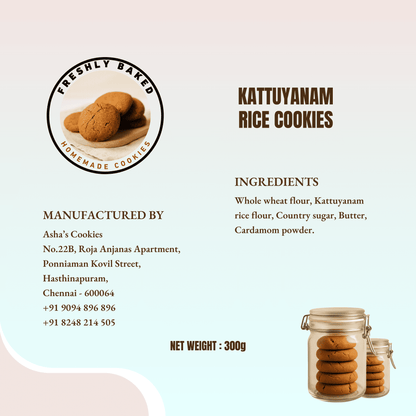 FRESHLY BAKED
HOMEMADE COOKIES

KATTUYANAM RICE COOKIES

INGREDIENTS
Whole wheat flour, Kattuyanam rice flour, Country sugar, Butter, Cardamom powder.

MANUFACTURED BY
Asha's Cookies
No.22B, Roja Anjanas Apartment,
Ponniaman Kovil Street,
Hasthinapuram,
Chennai - 600064
+91 9094 896 896
+91 8248 214 505

NET WEIGHT : 300g